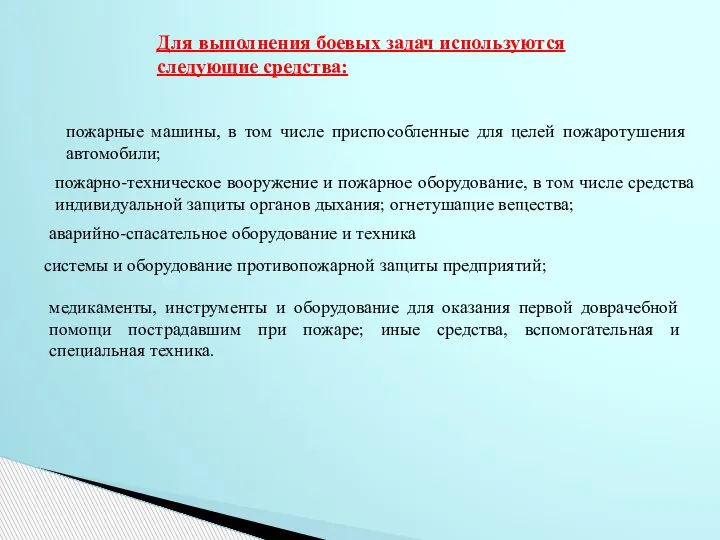 Для выполнения боевых задач используются следующие средства:

пожарные машины, в том числе приспособленные для целей пожаротушения автомобили;

пожарно-техническое вооружение и пожарное оборудование, в том числе средства индивидуальной защиты органов дыхания; огнетушащие вещества;

аварийно-спасательное оборудование и техника

системы и оборудование противопожарной защиты предприятий;

медикаменты, инструменты и оборудование для оказания первой доврачебной помощи пострадавшим при пожаре; иные средства, вспомогательная и специальная техника.